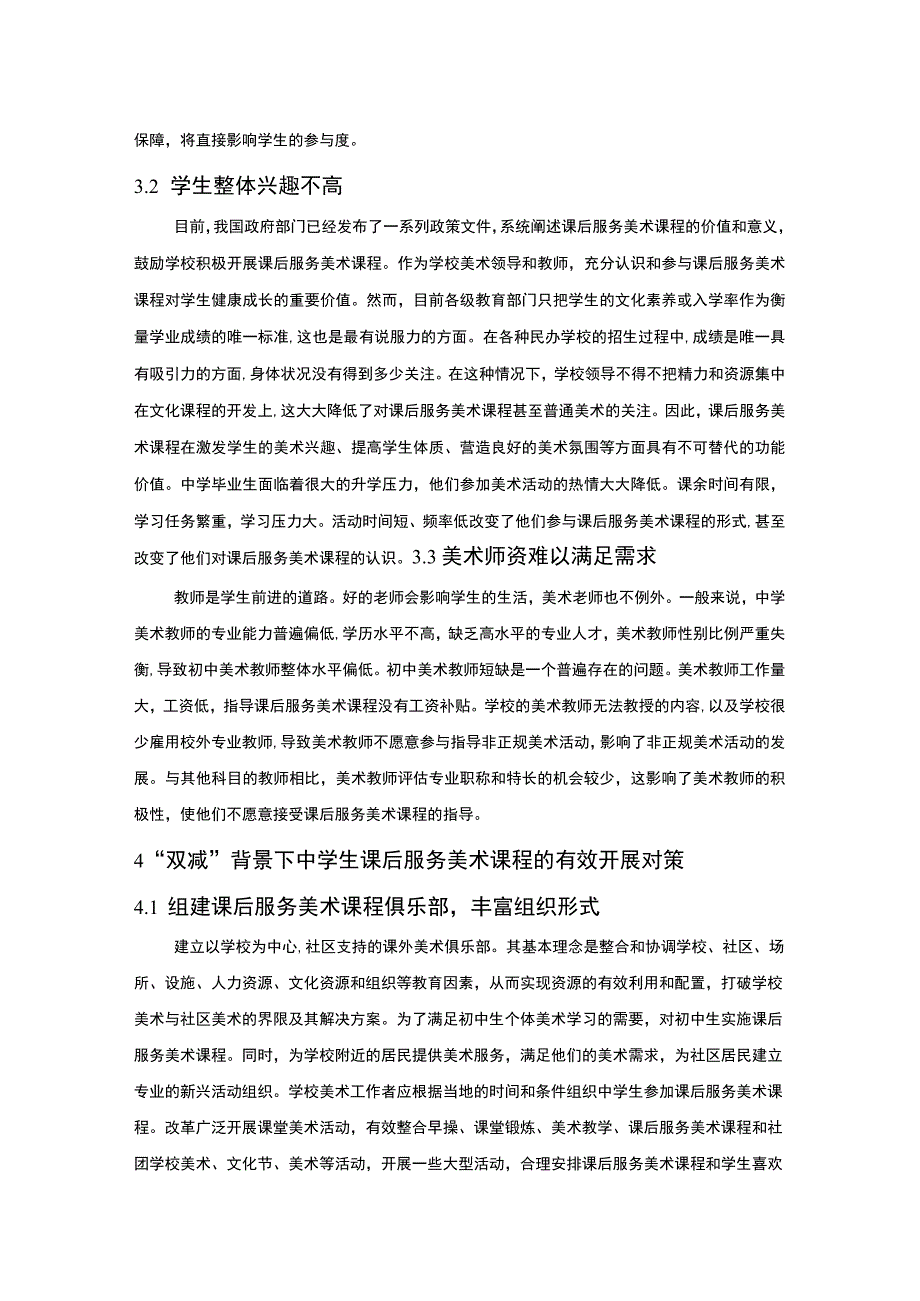 保障，将直接影响学生的参与度。

3.2 学生整体兴趣不高

目前，我国政府部门已经发布了一系列政策文件，系统阐述课后服务美术课程的价值和意义，鼓励学校积极开展课后服务美术课程。作为学校美术领导和教师，充分认识和参与课后服务美术课程对学生健康成长的重要价值。然而，目前各级教育部门只把学生的文化素养或入学率作为衡量学业成绩的唯一标准，这也是最有说服力的方面。在各种民办学校的招生过程中，成绩是唯一具有吸引力的方面，身体状况没有得到多少关注。在这种情况下，学校领导不得不把精力和资源集中在文化课程的开发上，这大大降低了对课后服务美术课程甚至普通美术的关注。因此，课后服务美术课程在激发学生的美术兴趣、提高学生体质、营造良好的美术氛围等方面具有不可替代的功能价值。中学毕业生面临着很大的升学压力，他们参加美术活动的热情大大降低。课余时间有限，学习任务繁重，学习压力大。活动时间短、频率低改变了他们参与课后服务美术课程的形式，甚至改变了他们对课后服务美术课程的认识。3.3 美术师资难以满足需求

教师是学生前进的道路。好的老师会影响学生的生活，美术老师也不例外。一般来说，中学美术教师的专业能力普遍偏低，学历水平不高，缺乏高水平的专业人才，美术教师性别比例严重失衡，导致初中美术教师整体水平偏低。初中美术教师短缺是一个普遍存在的问题。美术教师工作量大，工资低，指导课后服务美术课程没有工资补贴。学校的美术教师无法教授的内容，以及学校很少雇用校外专业教师，导致美术教师不愿意参与指导非正规美术活动，影响了非正规美术活动的发展。与其他科目的教师相比，美术教师评估专业职称和特长的机会较少，这影响了美术教师的积极性，使他们不愿意接受课后服务美术课程的指导。

4“双减”背景下中学生课后服务美术课程的有效开展对策

4.1 组建课后服务美术课程俱乐部，丰富组织形式

建立以学校为中心，社区支持的课外美术俱乐部。其基本理念是整合和协调学校、社区、场所、设施、人力资源、文化资源和组织等教育因素，从而实现资源的有效利用和配置，打破学校美术与社区美术的界限及其解决方案。为了满足初中生个体美术学习的需要，对初中生实施课后服务美术课程。同时，为学校附近的居民提供美术服务，满足他们的美术需求，为社区居民建立专业的新兴活动组织。学校美术工作者应根据当地的时间和条件组织中学生参加课后服务美术课程。改革广泛开展课堂美术活动，有效整合早操、课堂锻炼、美术教学、课后服务美术课程和社团学校美术、文化节、美术等活动，开展一些大型活动，合理安排课后服务美术课程和学生喜欢